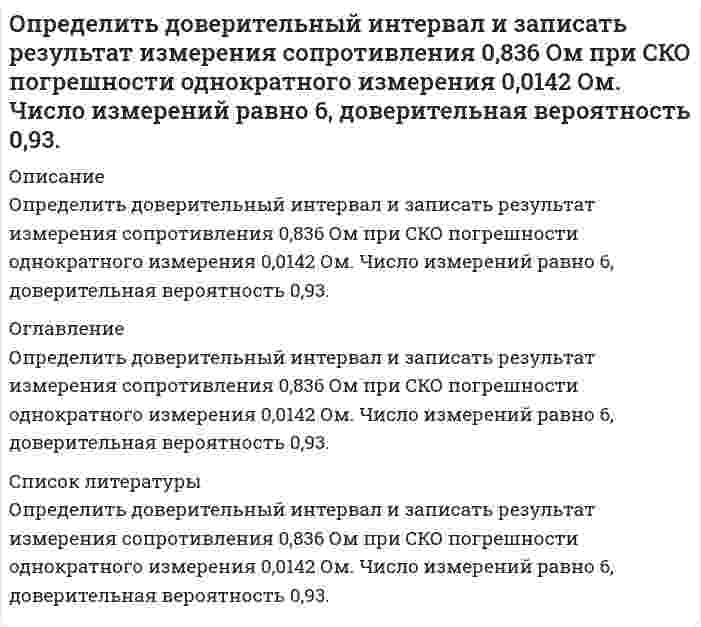 Определить доверительный интервал и записать результат измерения сопротивления 0,836 Ом при СКО погрешности однократного измерения 0,0142 Ом. Число измерений равно 6, доверительная вероятность 0,93.

Описание

Определить доверительный интервал и записать результат измерения сопротивления 0,836 Ом при СКО погрешности однократного измерения 0,0142 Ом. Число измерений равно 6, доверительная вероятность 0,93.

Оглавление

Определить доверительный интервал и записать результат измерения сопротивления 0,836 Ом при СКО погрешности однократного измерения 0,0142 Ом. Число измерений равно 6, доверительная вероятность 0,93.

Список литературы

Определить доверительный интервал и записать результат измерения сопротивления 0,836 Ом при СКО погрешности однократного измерения 0,0142 Ом. Число измерений равно 6, доверительная вероятность 0,93.